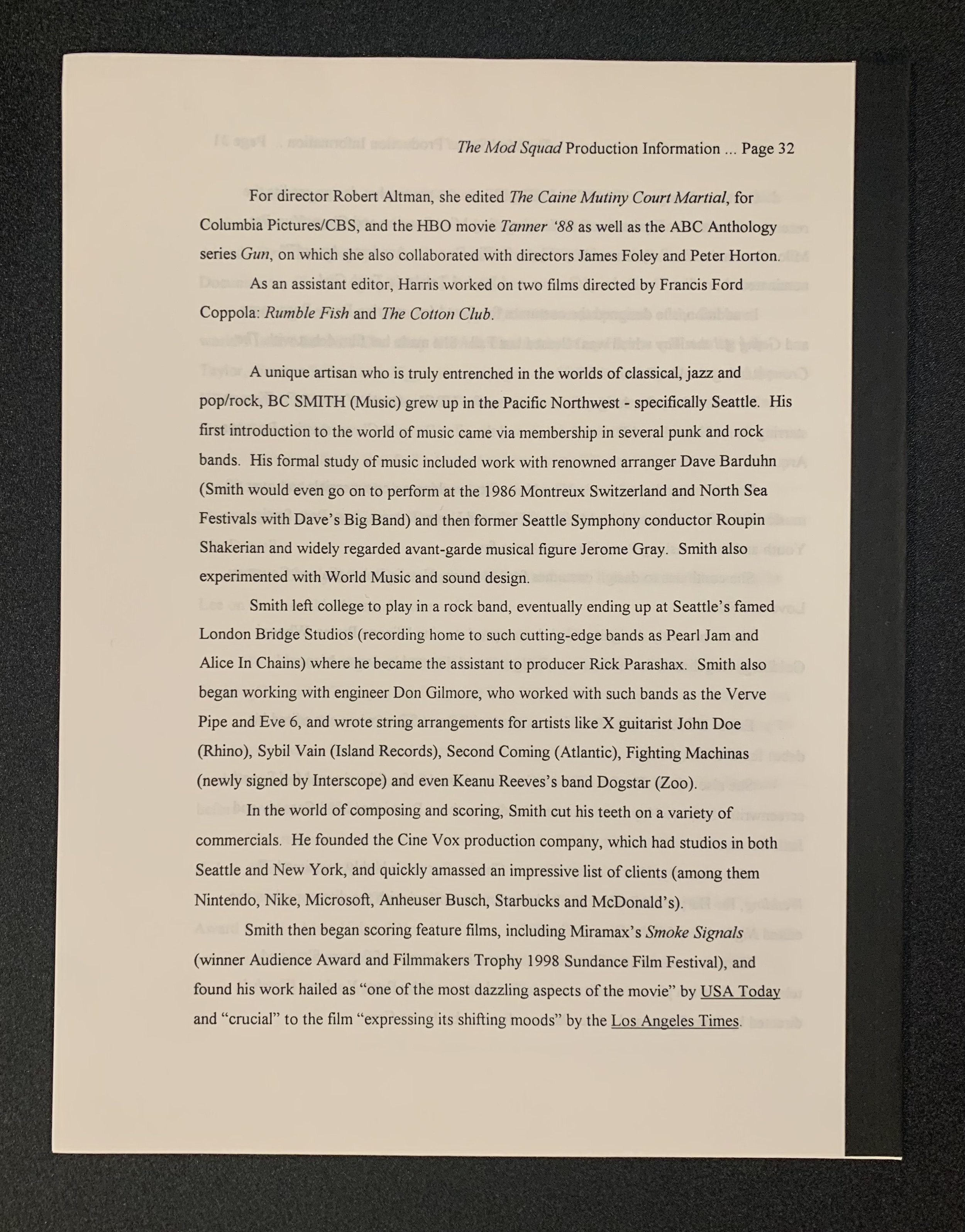 The Mod Squad Production Information ... Page 32

For director Robert Altman, she edited The Caine Mutiny Court Martial, for Columbia Pictures/CBS, and the HBO movie Tanner '88 as well as the ABC Anthology series Gun, on which she also collaborated with directors James Foley and Peter Horton.

As an assistant editor, Harris worked on two films directed by Francis Ford Coppola: Rumble Fish and The Cotton Club.

A unique artisan who is truly entrenched in the worlds of classical, jazz and pop/rock, BC SMITH (Music) grew up in the Pacific Northwest - specifically Seattle. His first introduction to the world of music came via membership in several punk and rock bands. His formal study of music included work with renowned arranger Dave Barduhn (Smith would even go on to perform at the 1986 Montreux Switzerland and North Sea Festivals with Dave's Big Band) and then former Seattle Symphony conductor Roupin Shakerian and widely regarded avant-garde musical figure Jerome Gray. Smith also experimented with World Music and sound design.

Smith left college to play in a rock band, eventually ending up at Seattle's famed London Bridge Studios (recording home to such cutting-edge bands as Pearl Jam and Alice In Chains) where he became the assistant to producer Rick Parashax. Smith also began working with engineer Don Gilmore, who worked with such bands as the Verve Pipe and Eve 6, and wrote string arrangements for artists like X guitarist John Doe (Rhino), Sybil Vain (Island Records), Second Coming (Atlantic), Fighting Machinas (newly signed by Interscope) and even Keanu Reeves's band Dogstar (Zoo).

In the world of composing and scoring, Smith cut his teeth on a variety of commercials. He founded the Cine Vox production company, which had studios in both Seattle and New York, and quickly amassed an impressive list of clients (among them Nintendo, Nike, Microsoft, Anheuser Busch, Starbucks and McDonald's).

Smith then began scoring feature films, including Miramax's Smoke Signals (winner Audience Award and Filmmakers Trophy 1998 Sundance Film Festival), and found his work hailed as "one of the most dazzling aspects of the movie" by USA Today and "crucial" to the film "expressing its shifting moods" by the Los Angeles Times.